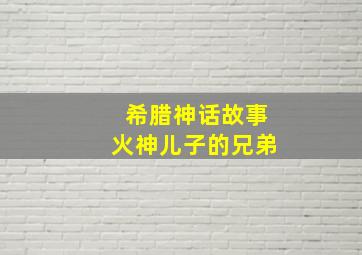 希腊神话故事
火神儿子的兄弟